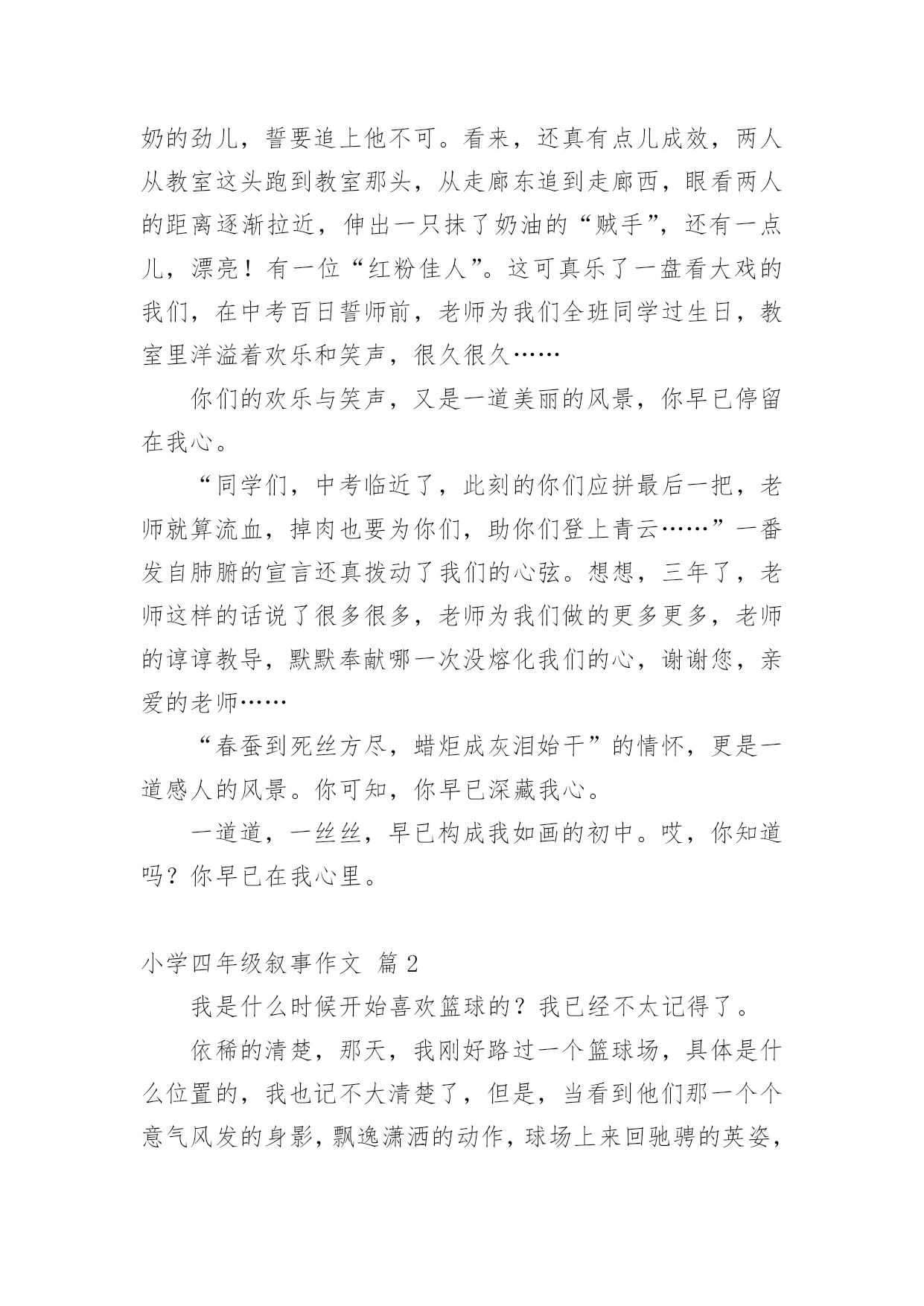 奶的劲儿，誓要追上他不可。看来，还真有点儿成效，两人从教室这头跑到教室那头，从走廊东追到走廊西，眼看两人的距离逐渐拉近，伸出一只抹了奶油的“贼手”，还有一点儿，漂亮！有一位“红粉佳人”。这可真乐了一盘看大戏的我们，在中考百日誓师前，老师为我们全班同学过生日，教室里洋溢着欢乐和笑声，很久很久……

你们的欢乐与笑声，又是一道美丽的风景，你早已停留在我心。

“同学们，中考临近了，此刻的你们应拼最后一把，老师就算流血，掉肉也要为你们，助你们登上青云……”一番发自肺腑的宣言还真拨动了我们的心弦。想想，三年了，老师这样的话说了很多很多，老师为我们做的更多更多，老师的谆谆教导，默默奉献哪一次没熔化我们的心，谢谢您，亲爱的老师……

“春蚕到死丝方尽，蜡炬成灰泪始干”的情怀，更是一道感人的风景。你可知，你早已深藏我心。

一道道，一丝丝，早已构成我如画的初中。哎，你知道吗？你早已在我心里。

小学四年级叙事作文 篇 2

我是什么时候开始喜欢篮球的？我已经不太记得了。

依稀的清楚，那天，我刚好路过一个篮球场，具体是什么位置的，我也记不大清楚了，但是，当看到他们那一个个意气风发的身影，飘逸潇洒的动作，球场上来回驰骋的英姿，